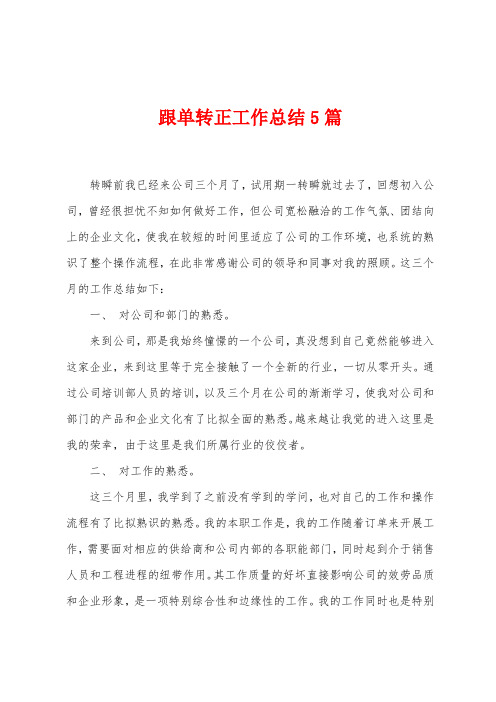 跟单转正工作总结5篇

转瞬前我已经来公司三个月了，试用期一转瞬就过去了，回想初入公司，曾经很担忧不知如何做好工作，但公司宽松融洽的工作气氛、团结向上的企业文化，使我在较短的时间里适应了公司的工作环境，也系统的熟识了整个操作流程，在此非常感谢公司的领导和同事对我的照顾。这三个月的工作总结如下：

一、 对公司和部门的熟悉。

来到公司，那是我始终憧憬的一个公司，真没想到自己竟然能够进入这家企业，来到这里等于完全接触了一个全新的行业，一切从零开头。通过公司培训部人员的培训，以及三个月在公司的渐渐学习，使我对公司和部门的产品和企业文化有了比拟全面的熟悉。越来越让我觉的进入这里是我的荣幸，由于这里是我们所属行业的佼佼者。

二、 对工作的熟悉。

这三个月里，我学到了之前没有学到的学问，也对自己的工作和操作流程有了比拟熟识的熟悉。我的本职工作是，我的工作随着订单来开展工作，需要面对相应的供给商和公司内部的各职能部门，同时起到介于销售人员和工程进程的纽带作用。其工作质量的好坏直接影响公司的效劳品质和企业形象，是一项特别综合性和边缘性的工作。我的工作同时也是特别